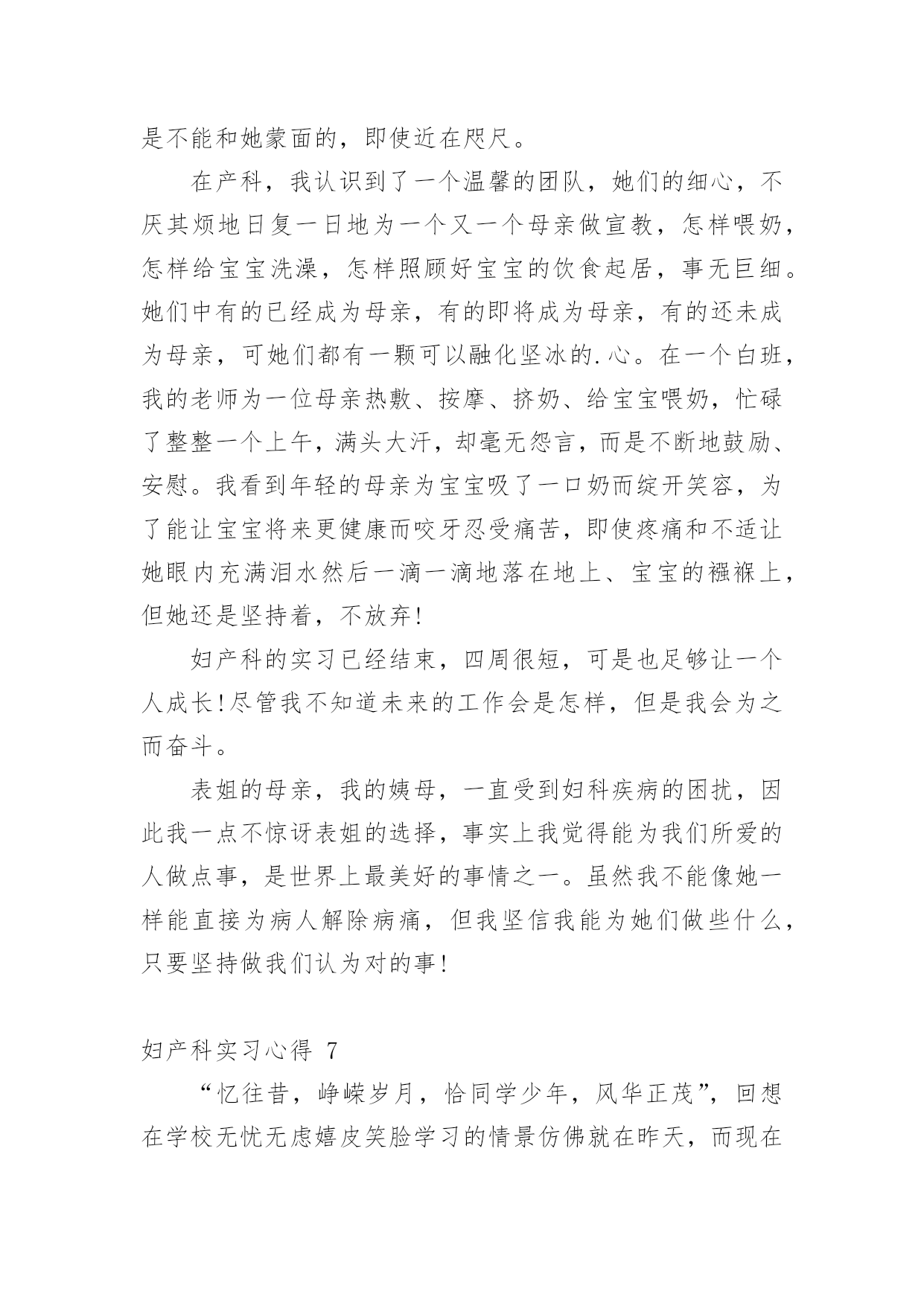 是不能和她蒙面的，即使近在咫尺。

在产科，我认识到了一个温馨的团队，她们的细心，不厌其烦地日复一日地为一个又一个母亲做宣教，怎样喂奶，怎样给宝宝洗澡，怎样照顾好宝宝的饮食起居，事无巨细。她们中有的已经成为母亲，有的即将成为母亲，有的还未成为母亲，可她们都有一颗可以融化坚冰的.心。在一个白班，我的老师为一位母亲热敷、按摩、挤奶、给宝宝喂奶，忙碌了整整一个上午，满头大汗，却毫无怨言，而是不断地鼓励、安慰。我看到年轻的母亲为宝宝吸了一口奶而绽开笑容，为了能让宝宝将来更健康而咬牙忍受痛苦，即使疼痛和不适让她眼内充满泪水然后一滴一滴地落在地上、宝宝的襁褓上，但她还是坚持着，不放弃!

妇产科的实习已经结束，四周很短，可是也足够让一个人成长!尽管我不知道未来的工作会是怎样，但是我会为之而奋斗。

表姐的母亲，我的姨母，一直受到妇科疾病的困扰，因此我一点不惊讶表姐的选择，事实上我觉得能为我们所爱的人做点事，是世界上最美好的事情之一。虽然我不能像她一样能直接为病人解除病痛，但我坚信我能为她们做些什么，只要坚持做我们认为对的事!

妇产科实习心得 7

“忆往昔，峥嵘岁月，恰同学少年，风华正茂”，回想在学校无忧无虑嬉皮笑脸学习的情景仿佛就在昨天，而现在